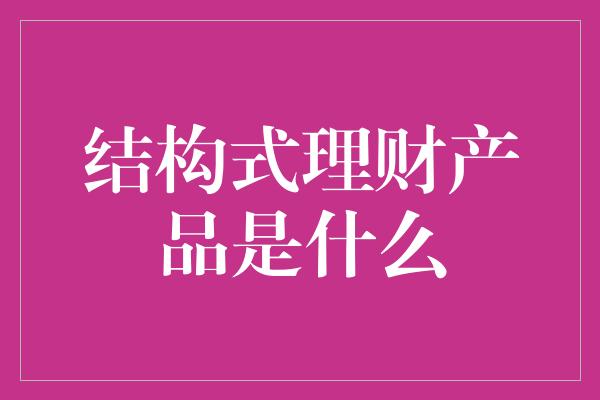 结构式理财产品是什么